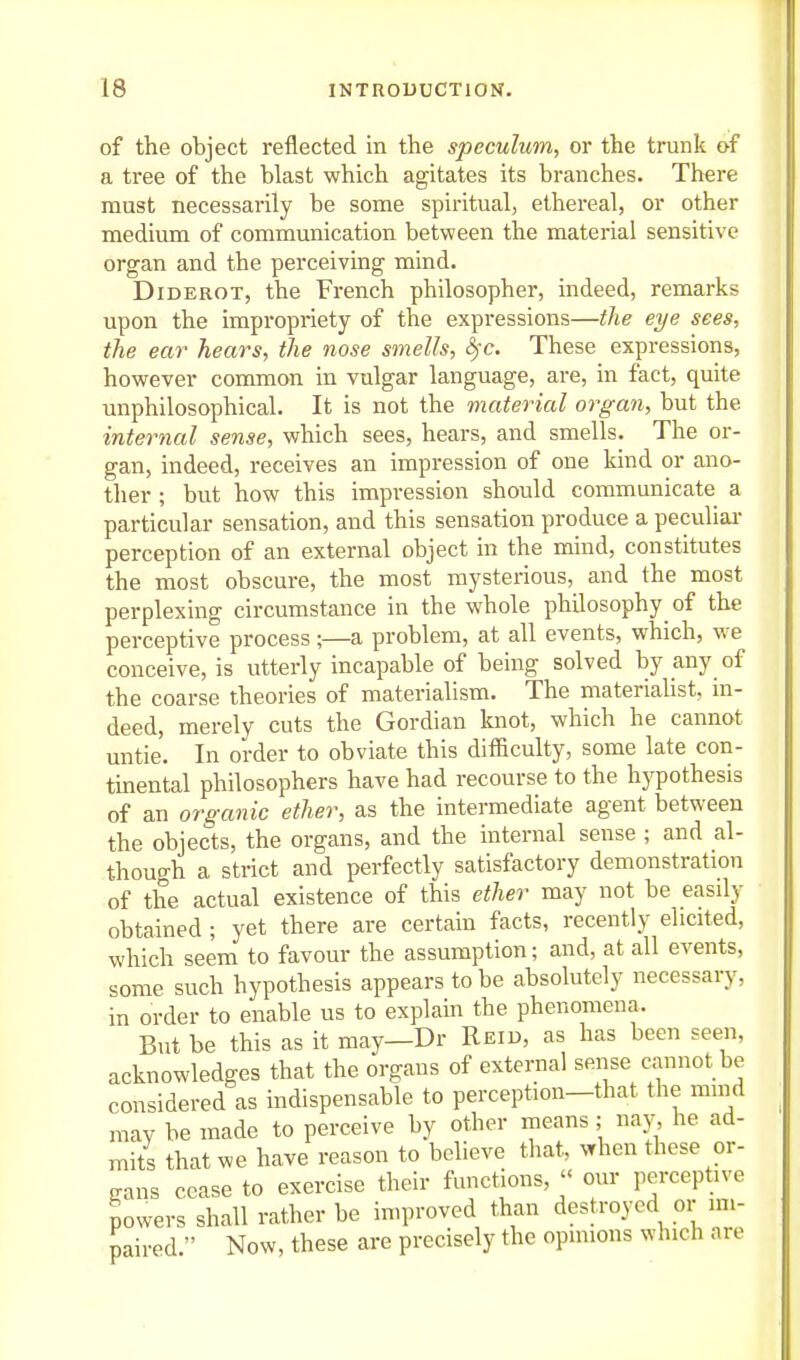 18 INTRODUCTION.

of the object reflected in the speculum, or the trunk of a tree of the blast which agitates its branches. There must necessarily be some spiritual, ethereal, or other medium of communication between the material sensitive organ and the perceiving mind.

Diderot, the French philosopher, indeed, remarks upon the impropriety of the expressions—the eye sees, the ear hears, the nose smells, &c. These expressions, however common in vulgar language, are, in fact, quite unphilosophical. It is not the material organ, but the internal sense, which sees, hears, and smells. The organ, indeed, receives an impression of one kind or another; but how this impression should communicate a particular sensation, and this sensation produce a peculiar perception of an external object in the mind, constitutes the most obscure, the most mysterious, and the most perplexing circumstance in the whole philosophy of the perceptive process;—a problem, at all events, which, we conceive, is utterly incapable of being solved by any of the coarse theories of materialism. The materialist, indeed, merely cuts the Gordian knot, which he cannot untie. In order to obviate this difficulty, some late continental philosophers have had recourse to the hypothesis of an organic ether, as the intermediate agent between the objects, the organs, and the internal sense; and although a strict and perfectly satisfactory demonstration of the actual existence of this ether may not be easily obtained; yet there are certain facts, recently elicited, which seem to favour the assumption; and, at all events, some such hypothesis appears to be absolutely necessary, in order to enable us to explain the phenomena.

But be this as it may—Dr Reid, as has been seen, acknowledges that the organs of external sense cannot be considered as indispensable to perception—that the mind may be made to perceive by other means; nay, he admits that we have reason to believe that, when these organs cease to exercise their functions, " our perceptive powers shall rather be improved than destroyed or impaired." Now, these are precisely the opinions which are